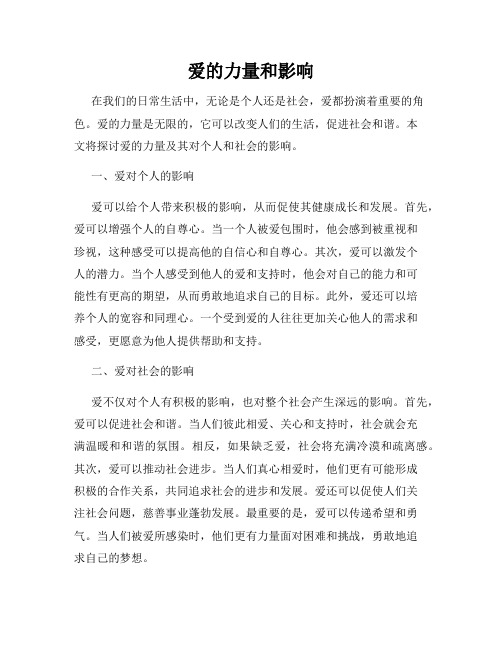 爱的力量和影响

在我们的日常生活中，无论是个人还是社会，爱都扮演着重要的角色。爱的力量是无限的，它可以改变人们的生活，促进社会和谐。本文将探讨爱的力量及其对个人和社会的影响。

一、爱对个人的影响

爱可以给个人带来积极的影响，从而促使其健康成长和发展。首先，爱可以增强个人的自尊心。当一个人被爱包围时，他会感到被重视和珍视，这种感受可以提高他的自信心和自尊心。其次，爱可以激发个人的潜力。当个人感受到他人的爱和支持时，他会对自己的能力和可能性有更高的期望，从而勇敢地追求自己的目标。此外，爱还可以培养个人的宽容和同理心。一个受到爱的人往往更加关心他人的需求和感受，更愿意为他人提供帮助和支持。

二、爱对社会的影响

爱不仅对个人有积极的影响，也对整个社会产生深远的影响。首先，爱可以促进社会和谐。当人们彼此相爱、关心和支持时，社会就会充满温暖和和谐的氛围。相反，如果缺乏爱，社会将充满冷漠和疏离感。其次，爱可以推动社会进步。当人们真心相爱时，他们更有可能形成积极的合作关系，共同追求社会的进步和发展。爱还可以促使人们关注社会问题，慈善事业蓬勃发展。最重要的是，爱可以传递希望和勇气。当人们被爱所感染时，他们更有力量面对困难和挑战，勇敢地追求自己的梦想。